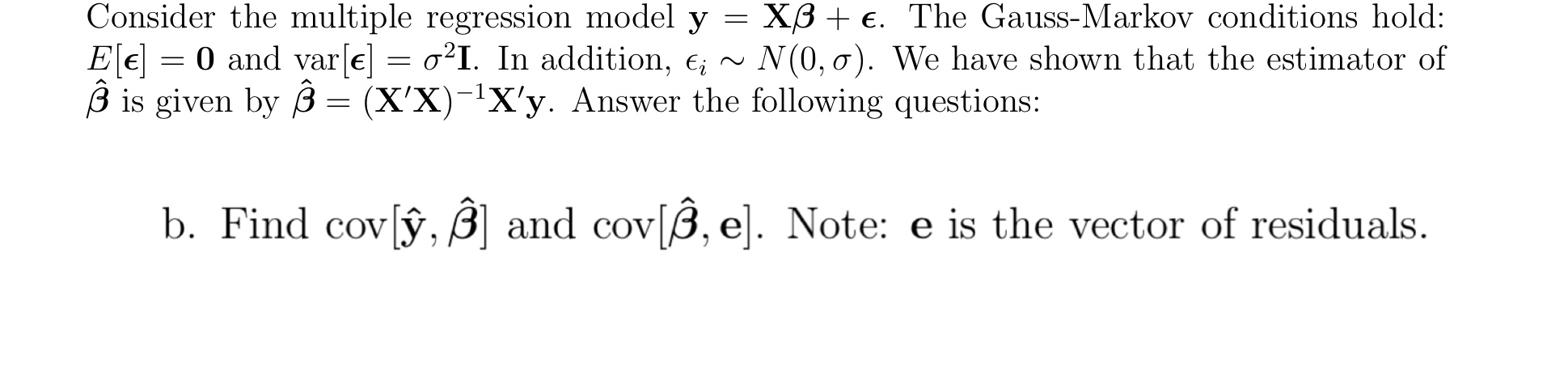 Consider the multiple regression model $\mathbf{y} = \mathbf{X}\boldsymbol{\beta} + \boldsymbol{\epsilon}$. The Gauss-Markov conditions hold: $E[\boldsymbol{\epsilon}] = \mathbf{0}$ and $\text{var}[\boldsymbol{\epsilon}] = \sigma^2\mathbf{I}$. In addition, $\epsilon_i \sim N(0, \sigma)$. We have shown that the estimator of $\hat{\boldsymbol{\beta}}$ is given by $\hat{\boldsymbol{\beta}} = (\mathbf{X}'\mathbf{X})^{-1}\mathbf{X}'\mathbf{y}$. Answer the following questions:

b. Find $\text{cov}[\hat{\mathbf{y}}, \hat{\boldsymbol{\beta}}]$ and $\text{cov}[\hat{\boldsymbol{\beta}}, \mathbf{e}]$. Note: $\mathbf{e}$ is the vector of residuals.